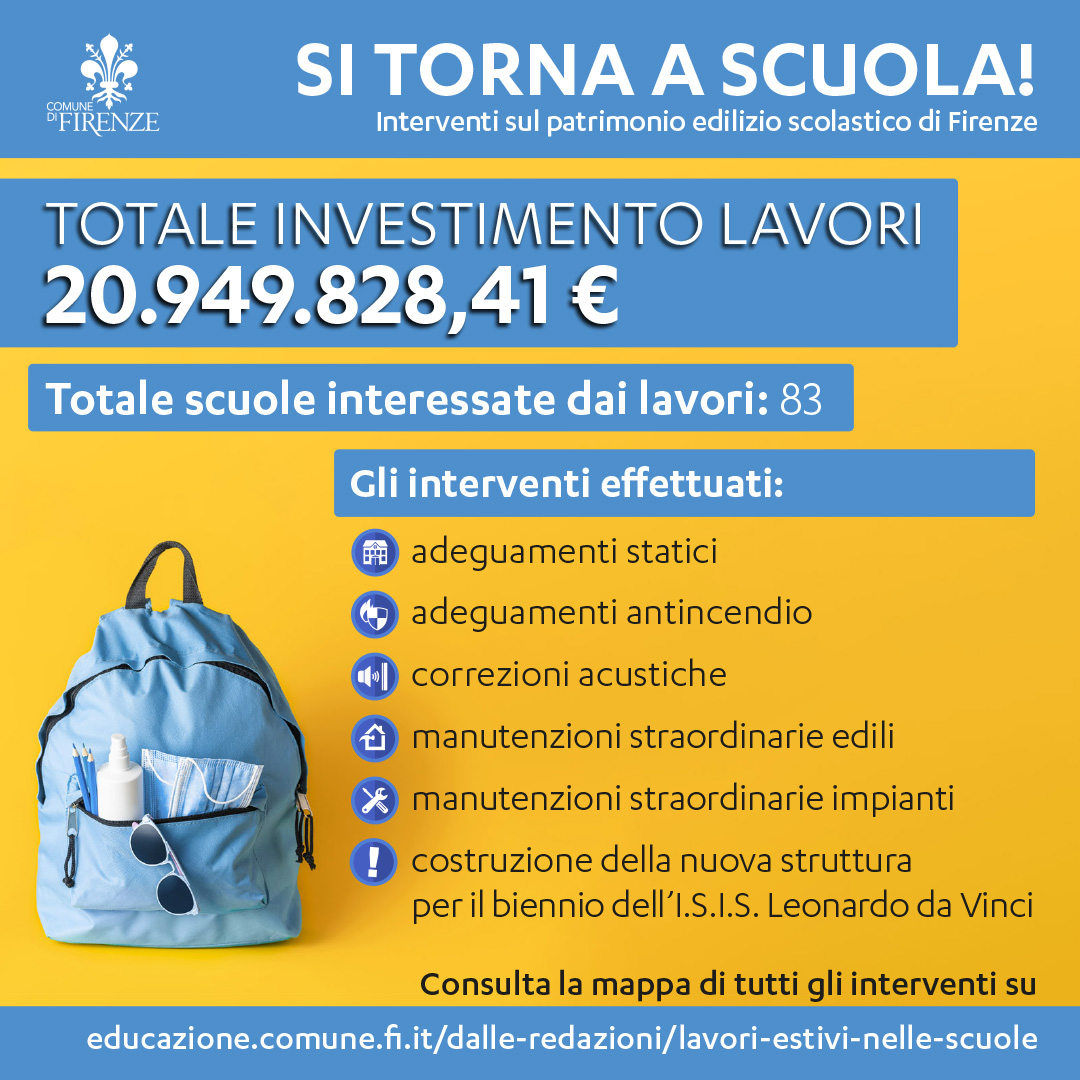 COMUNE DI FIRENZE

SI TORNA A SCUOLA!
Interventi sul patrimonio edilizio scolastico di Firenze

TOTALE INVESTIMENTO LAVORI
20.949.828,41 €

Totale scuole interessate dai lavori: 83

Gli interventi effettuati:

adeguamenti statici

adeguamenti antincendio

correzioni acustiche

manutenzioni straordinarie edili

manutenzioni straordinarie impianti

costruzione della nuova struttura per il biennio dell'I.S.I.S. Leonardo da Vinci

Consulta la mappa di tutti gli interventi su

educazione.comune.fi.it/dalle-redazioni/lavori-estivi-nelle-scuole